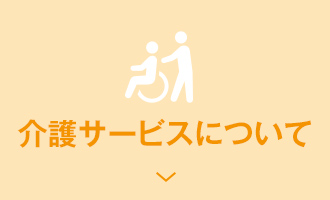 介護サービスについて